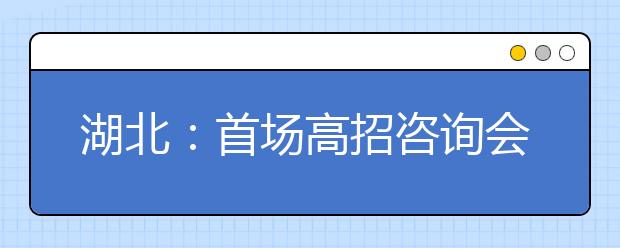 湖北：首场高招咨询会